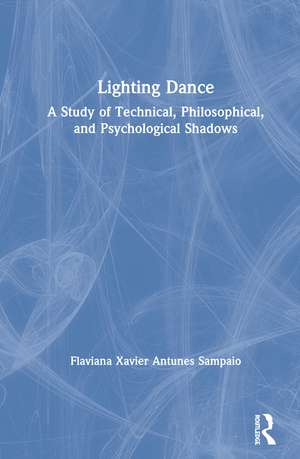 Lighting Dance

A Study of Technical, Philosophical, and Psychological Shadows

Flaviana Xavier Antunes Sampaio

ROUTLEDGE